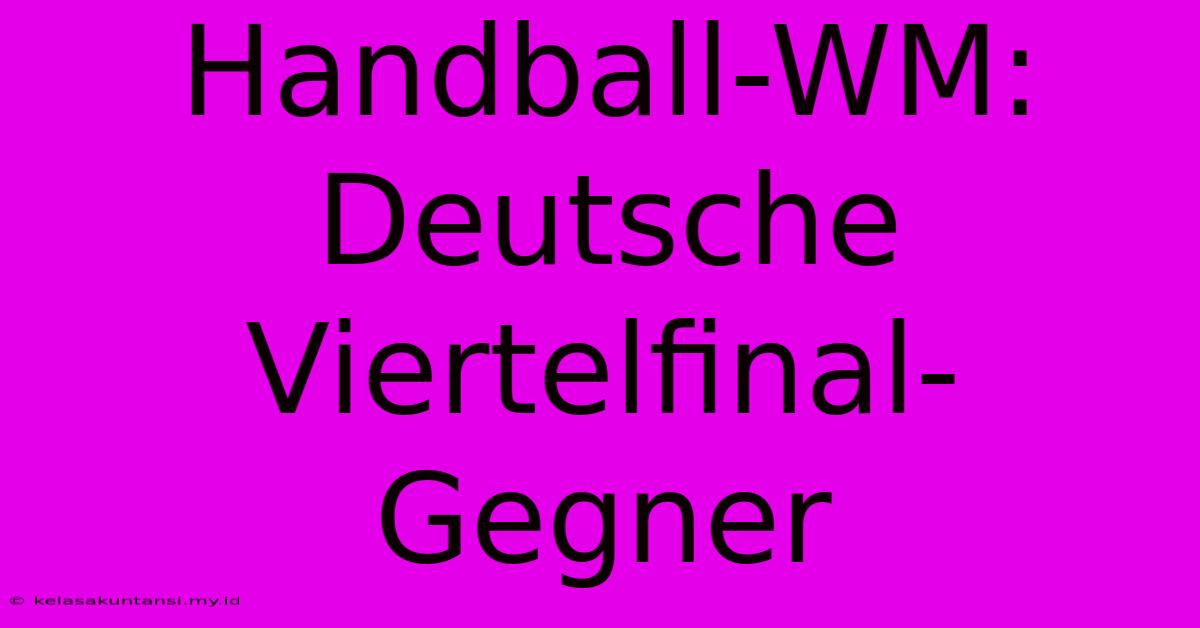 Handball-WM: Deutsche Viertelfinal-Gegner

© kelasakuntansi.my.id